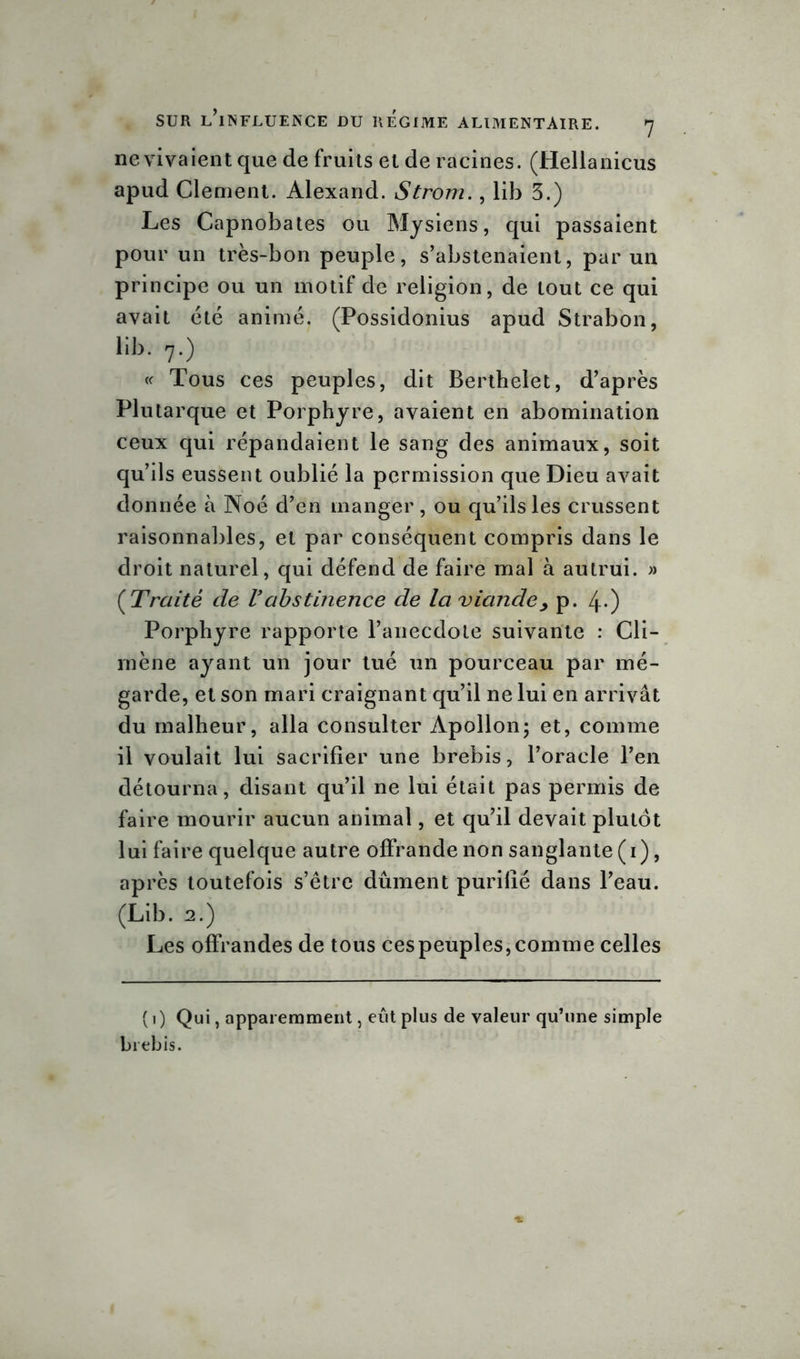 SUR L'INFLUENCE DU RÉGIME ALIMENTAIRE. 7

ne vivaient que de fruits et de racines. (Hellanicus apud Clement. Alexand. Strom., lib 3.)

Les Capnobates ou Mysiens, qui passaient pour un très-bon peuple, s'abstenaient, par un principe ou un motif de religion, de tout ce qui avait été animé. (Possidonius apud Strabon, lib. 7.)

« Tous ces peuples, dit Berthelet, d'après Plutarque et Porphyre, avaient en abomination ceux qui répandaient le sang des animaux, soit qu'ils eussent oublié la permission que Dieu avait donnée à Noé d'en manger, ou qu'ils les crussent raisonnables, et par conséquent compris dans le droit naturel, qui défend de faire mal à autrui. » (Traité de l'abstinence de la viande, p. 4.)

Porphyre rapporte l'anecdote suivante : Climène ayant un jour tué un pourceau par mégarde, et son mari craignant qu'il ne lui en arrivât du malheur, alla consulter Apollon; et, comme il voulait lui sacrifier une brebis, l'oracle l'en détourna, disant qu'il ne lui était pas permis de faire mourir aucun animal, et qu'il devait plutôt lui faire quelque autre offrande non sanglante (1), après toutefois s'être dûment purifié dans l'eau. (Lib. 2.)

Les offrandes de tous ces peuples, comme celles

(1) Qui, apparemment, eût plus de valeur qu'une simple brebis.